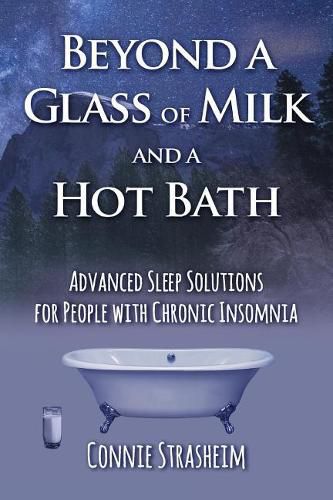 BEYOND A
GLASS OF MILK
AND A
HOT BATH

ADVANCED SLEEP SOLUTIONS
FOR PEOPLE WITH CHRONIC INSOMNIA

CONNIE STRASHEIM